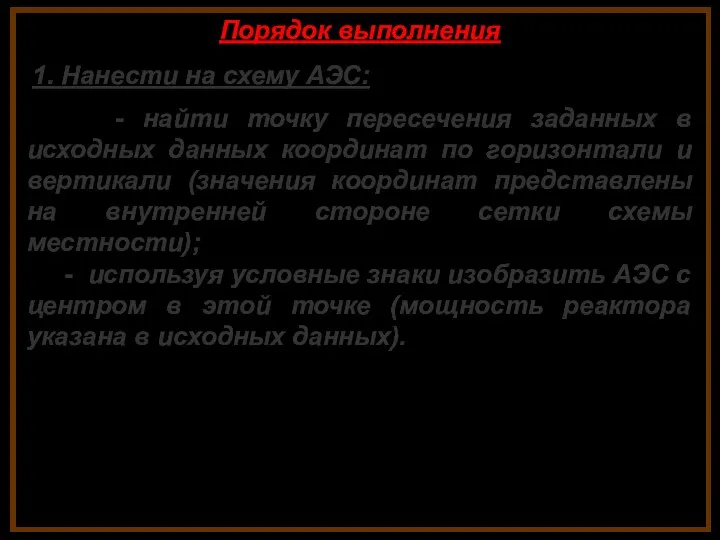 Порядок выполнения

1. Нанести на схему АЭС:

- найти точку пересечения заданных в исходных данных координат по горизонтали и вертикали (значения координат представлены на внутренней стороне сетки схемы местности);

- используя условные знаки изобразить АЭС с центром в этой точке (мощность реактора указана в исходных данных).